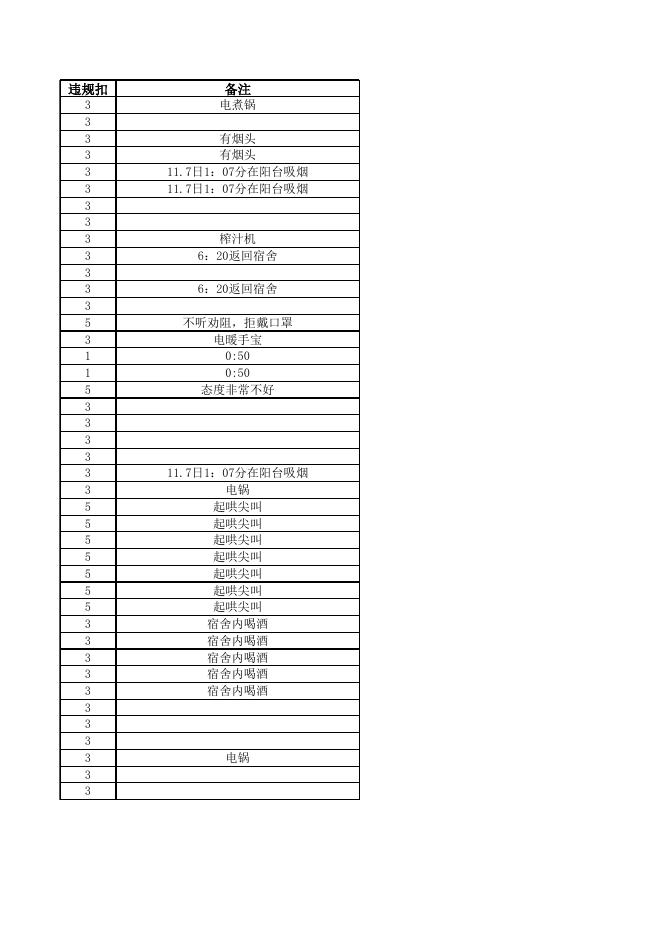 | 违规扣 | 备注 |
|---|---|
| 3 | 电煮锅 |
| 3 | |
| 3 | 有烟头 |
| 3 | 有烟头 |
| 3 | 11.7日1：07分在阳台吸烟 |
| 3 | 11.7日1：07分在阳台吸烟 |
| 3 | |
| 3 | |
| 3 | 榨汁机 |
| 3 | 6：20返回宿舍 |
| 3 | |
| 3 | 6：20返回宿舍 |
| 3 | |
| 5 | 不听劝阻，拒戴口罩 |
| 3 | 电暖手宝 |
| 1 | 0:50 |
| 1 | 0:50 |
| 5 | 态度非常不好 |
| 3 | |
| 3 | |
| 3 | |
| 3 | |
| 3 | 11.7日1：07分在阳台吸烟 |
| 3 | 电锅 |
| 5 | 起哄尖叫 |
| 5 | 起哄尖叫 |
| 5 | 起哄尖叫 |
| 5 | 起哄尖叫 |
| 5 | 起哄尖叫 |
| 5 | 起哄尖叫 |
| 5 | 起哄尖叫 |
| 3 | 宿舍内喝酒 |
| 3 | 宿舍内喝酒 |
| 3 | 宿舍内喝酒 |
| 3 | 宿舍内喝酒 |
| 3 | 宿舍内喝酒 |
| 3 | |
| 3 | |
| 3 | |
| 3 | 电锅 |
| 3 | |
| 3 | |